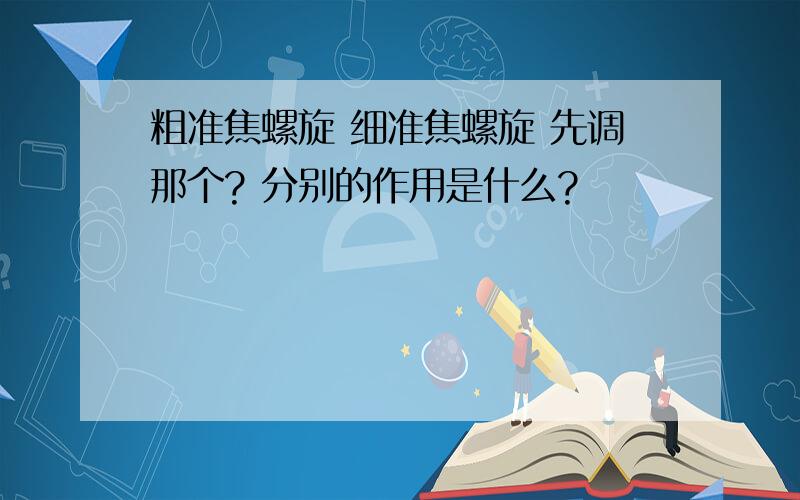 粗准焦螺旋 细准焦螺旋 先调那个? 分别的作用是什么?